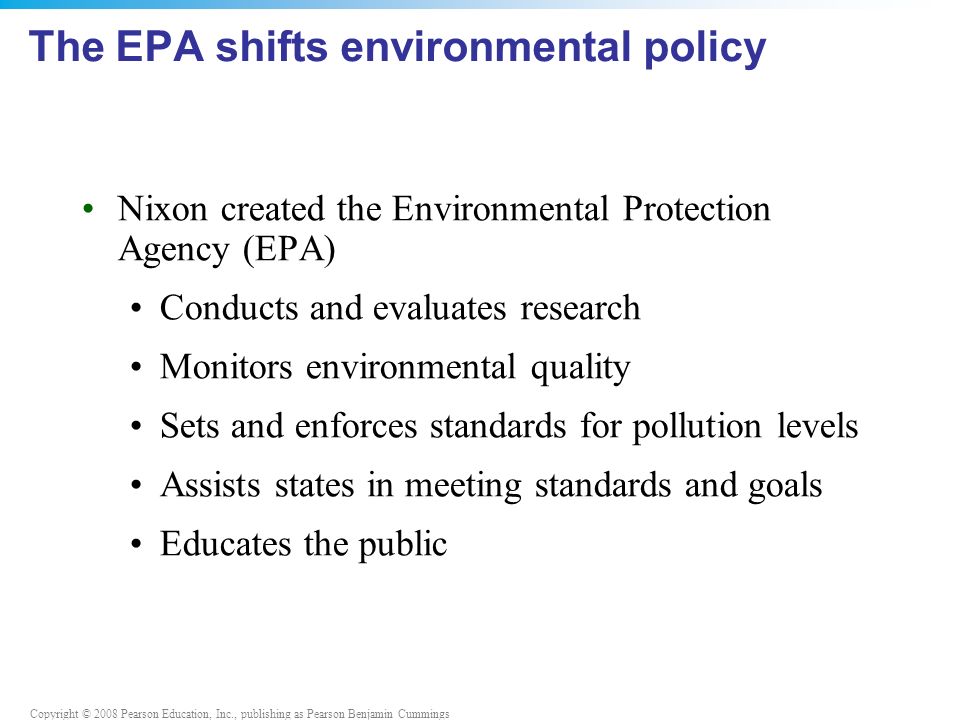 The EPA shifts environmental policy

• Nixon created the Environmental Protection Agency (EPA)

• Conducts and evaluates research

• Monitors environmental quality

• Sets and enforces standards for pollution levels

• Assists states in meeting standards and goals

• Educates the public

Copyright © 2008 Pearson Education, Inc., publishing as Pearson Benjamin Cummings